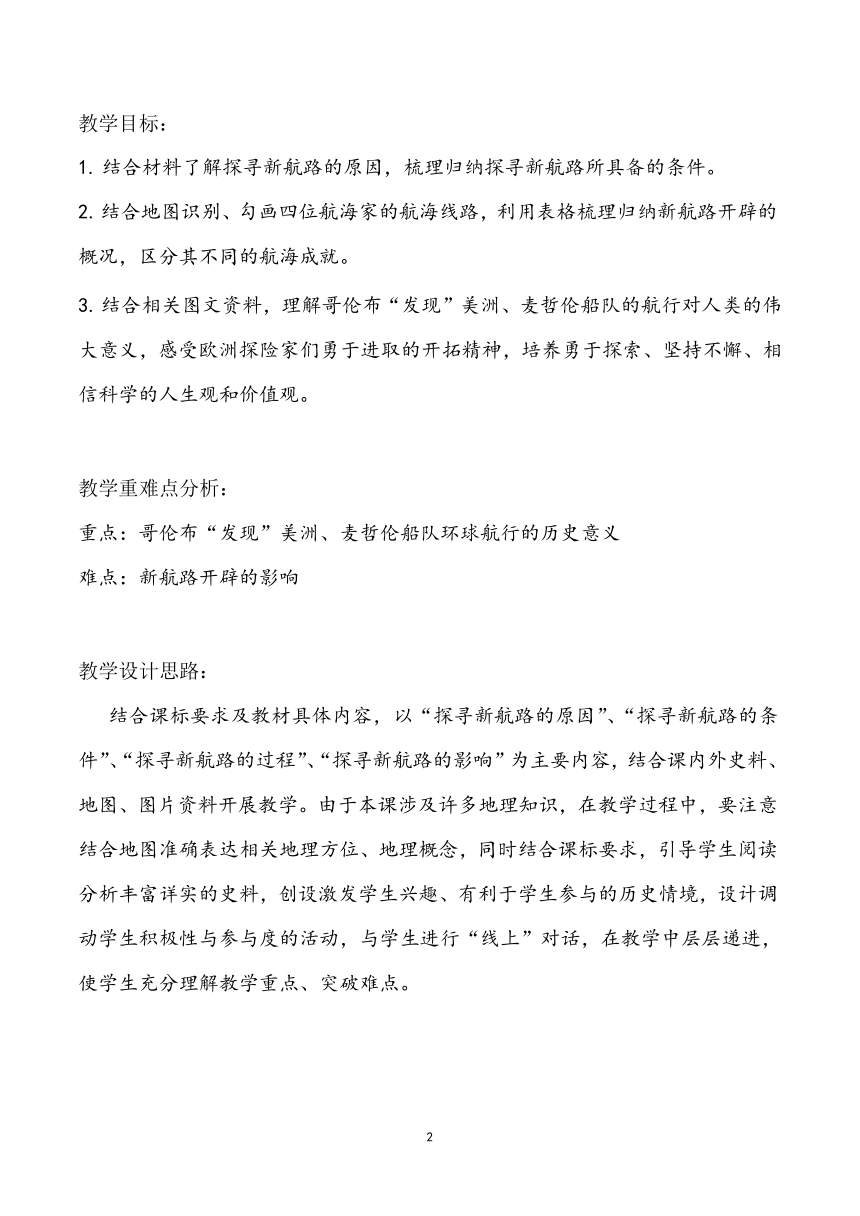 教学目标：

1. 结合材料了解探寻新航路的原因，梳理归纳探寻新航路所具备的条件。

2. 结合地图识别、勾画四位航海家的航海线路，利用表格梳理归纳新航路开辟的概况，区分其不同的航海成就。

3. 结合相关图文资料，理解哥伦布“发现”美洲、麦哲伦船队的航行对人类的伟大意义，感受欧洲探险家们勇于进取的开拓精神，培养勇于探索、坚持不懈、相信科学的人生观和价值观。

教学重难点分析：

重点：哥伦布“发现”美洲、麦哲伦船队环球航行的历史意义

难点：新航路开辟的影响

教学设计思路：

结合课标要求及教材具体内容，以“探寻新航路的原因”、“探寻新航路的条件”、“探寻新航路的过程”、“探寻新航路的影响”为主要内容，结合课内外史料、地图、图片资料开展教学。由于本课涉及许多地理知识，在教学过程中，要注意结合地图准确表达相关地理方位、地理概念，同时结合课标要求，引导学生阅读分析丰富详实的史料，创设激发学生兴趣、有利于学生参与的历史情境，设计调动学生积极性与参与度的活动，与学生进行“线上”对话，在教学中层层递进，使学生充分理解教学重点、突破难点。

2